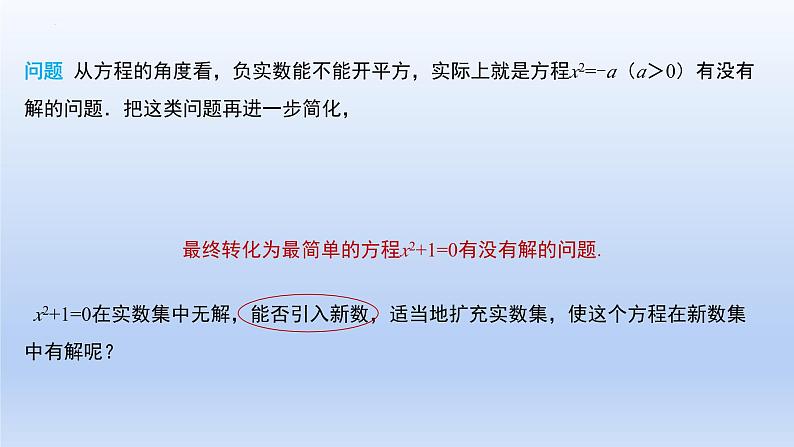 问题 从方程的角度看，负实数能不能开平方，实际上就是方程$x^2=-a$（$a>0$）有没有解的问题．把这类问题再进一步简化，

最终转化为最简单的方程$x^2+1=0$有没有解的问题.

$x^2+1=0$在实数集中无解，能否引入新数，适当地扩充实数集，使这个方程在新数集中有解呢？